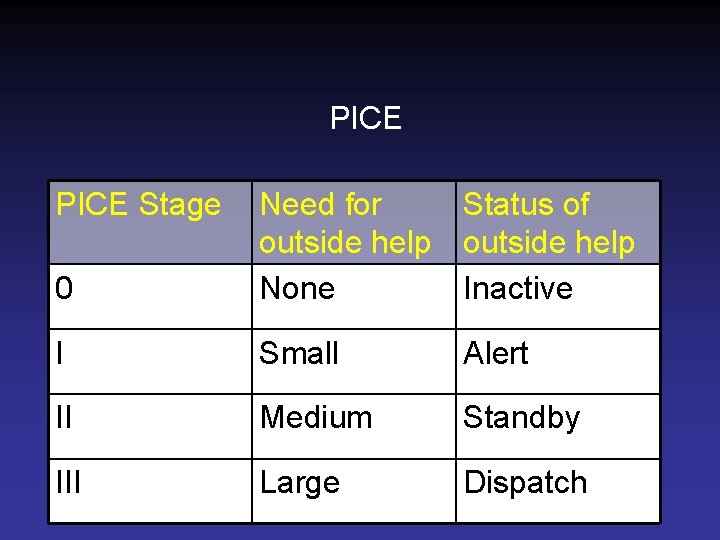 PICE

| PICE Stage | Need for outside help | Status of outside help |
|---|---|---|
| 0 | None | Inactive |
| I | Small | Alert |
| II | Medium | Standby |
| III | Large | Dispatch |